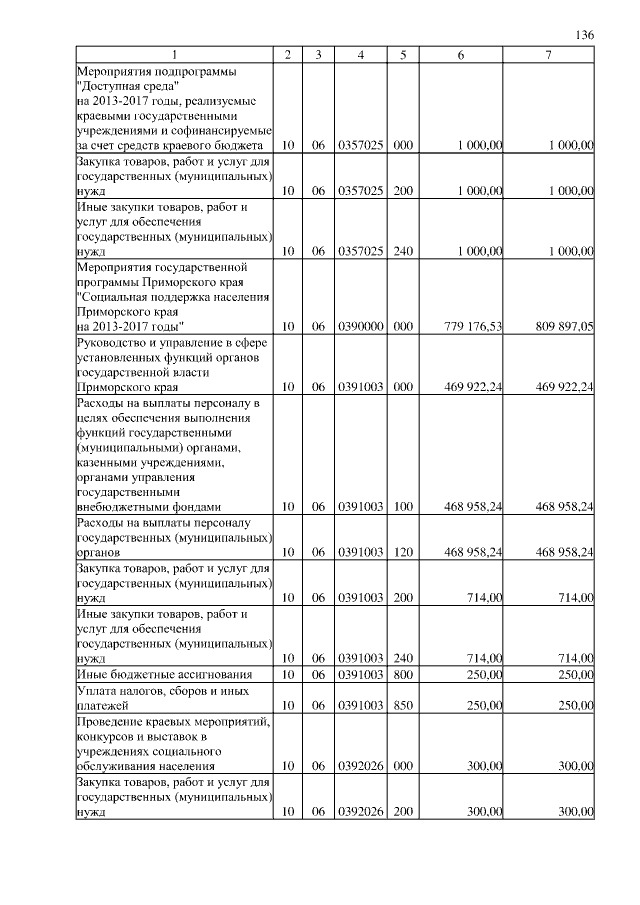 136

| 1 | 2 | 3 | 4 | 5 | 6 | 7 |
|---|---|---|---|---|---|---|
| Мероприятия подпрограммы "Доступная среда" на 2013-2017 годы, реализуемые краевыми государственными учреждениями и софинансируемые за счет средств краевого бюджета | 10 | 06 | 0357025 | 000 | 1 000,00 | 1 000,00 |
| Закупка товаров, работ и услуг для государственных (муниципальных) нужд | 10 | 06 | 0357025 | 200 | 1 000,00 | 1 000,00 |
| Иные закупки товаров, работ и услуг для обеспечения государственных (муниципальных) нужд | 10 | 06 | 0357025 | 240 | 1 000,00 | 1 000,00 |
| Мероприятия государственной программы Приморского края "Социальная поддержка населения Приморского края на 2013-2017 годы" | 10 | 06 | 0390000 | 000 | 779 176,53 | 809 897,05 |
| Руководство и управление в сфере установленных функций органов государственной власти Приморского края | 10 | 06 | 0391003 | 000 | 469 922,24 | 469 922,24 |
| Расходы на выплаты персоналу в целях обеспечения выполнения функций государственными (муниципальными) органами, казенными учреждениями, органами управления государственными внебюджетными фондами | 10 | 06 | 0391003 | 100 | 468 958,24 | 468 958,24 |
| Расходы на выплаты персоналу государственных (муниципальных) органов | 10 | 06 | 0391003 | 120 | 468 958,24 | 468 958,24 |
| Закупка товаров, работ и услуг для государственных (муниципальных) нужд | 10 | 06 | 0391003 | 200 | 714,00 | 714,00 |
| Иные закупки товаров, работ и услуг для обеспечения государственных (муниципальных) нужд | 10 | 06 | 0391003 | 240 | 714,00 | 714,00 |
| Иные бюджетные ассигнования | 10 | 06 | 0391003 | 800 | 250,00 | 250,00 |
| Уплата налогов, сборов и иных платежей | 10 | 06 | 0391003 | 850 | 250,00 | 250,00 |
| Проведение краевых мероприятий, конкурсов и выставок в учреждениях социального обслуживания населения | 10 | 06 | 0392026 | 000 | 300,00 | 300,00 |
| Закупка товаров, работ и услуг для государственных (муниципальных) нужд | 10 | 06 | 0392026 | 200 | 300,00 | 300,00 |